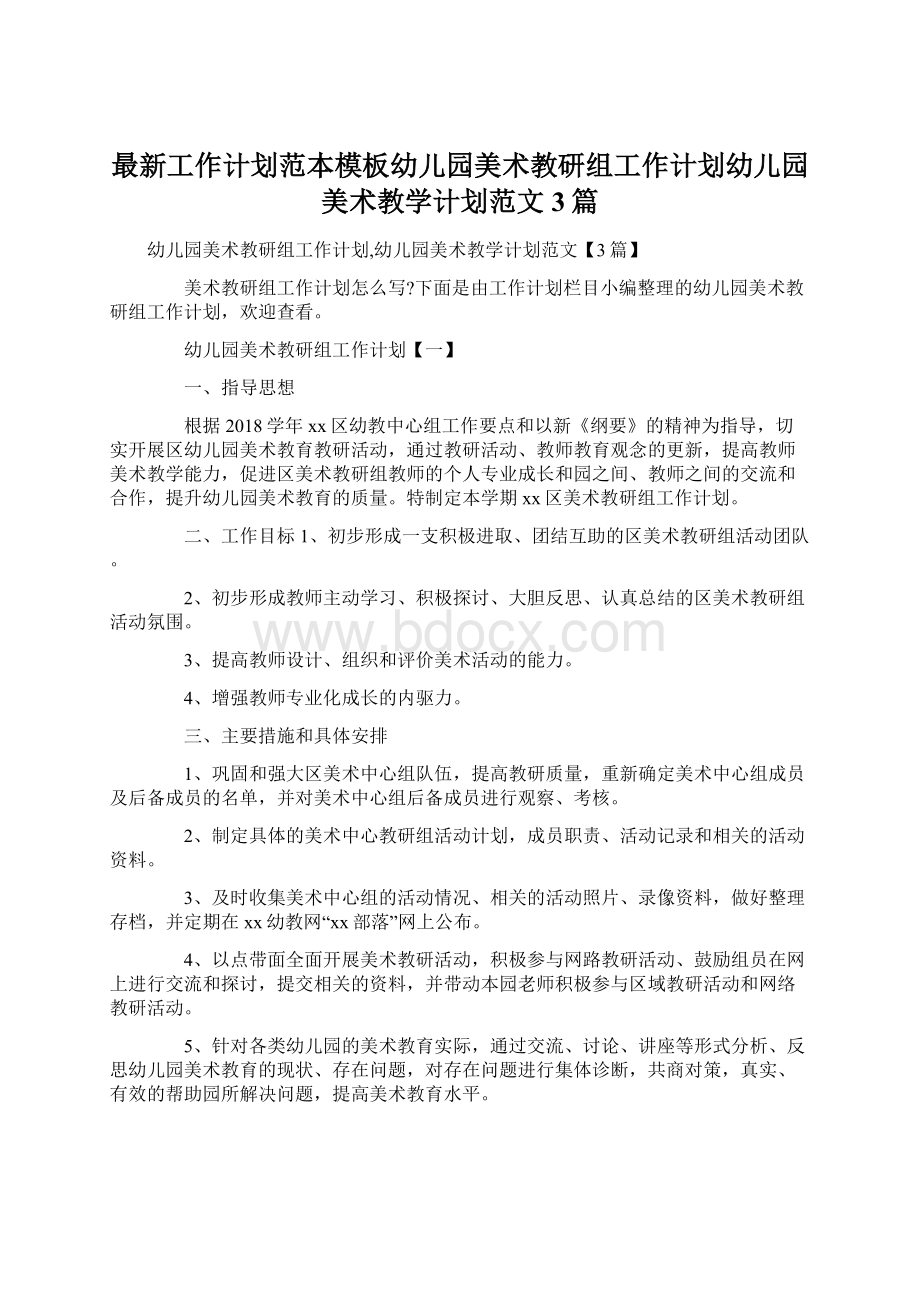 最新工作计划范本模板幼儿园美术教研组工作计划幼儿园美术教学计划范文3篇

幼儿园美术教研组工作计划,幼儿园美术教学计划范文【3篇】

美术教研组工作计划怎么写?下面是由工作计划栏目小编整理的幼儿园美术教研组工作计划，欢迎查看。

幼儿园美术教研组工作计划【一】

一、指导思想

根据2018学年xx区幼教中心组工作要点和以新《纲要》的精神为指导，切实开展区幼儿园美术教育教研活动，通过教研活动、教师教育观念的更新，提高教师美术教学能力，促进区美术教研组教师的个人专业成长和园之间、教师之间的交流和合作，提升幼儿园美术教育的质量。特制定本学期xx区美术教研组工作计划。

二、工作目标 1、初步形成一支积极进取、团结互助的区美术教研组活动团队。

2、初步形成教师主动学习、积极探讨、大胆反思、认真总结的区美术教研组活动氛围。

www.bdocx.com

3、提高教师设计、组织和评价美术活动的能力。

4、增强教师专业化成长的内驱力。

三、主要措施和具体安排

1、巩固和强大区美术中心组队伍，提高教研质量，重新确定美术中心组成员及后备成员的名单，并对美术中心组后备成员进行观察、考核。

2、制定具体的美术中心教研组活动计划，成员职责、活动记录和相关的活动资料。

3、及时收集美术中心组的活动情况、相关的活动照片、录像资料，做好整理存档，并定期在xx幼教网“xx部落”网上公布。

4、以点带面全面开展美术教研活动，积极参与网路教研活动、鼓励组员在网上进行交流和探讨，提交相关的资料，并带动本园老师积极参与区域教研活动和网络教研活动。

5、针对各类幼儿园的美术教育实际，通过交流、讨论、讲座等形式分析、反思幼儿园美术教育的现状、存在问题，对存在问题进行集体诊断，共商对策，真实、有效的帮助园所解决问题，提高美术教育水平。